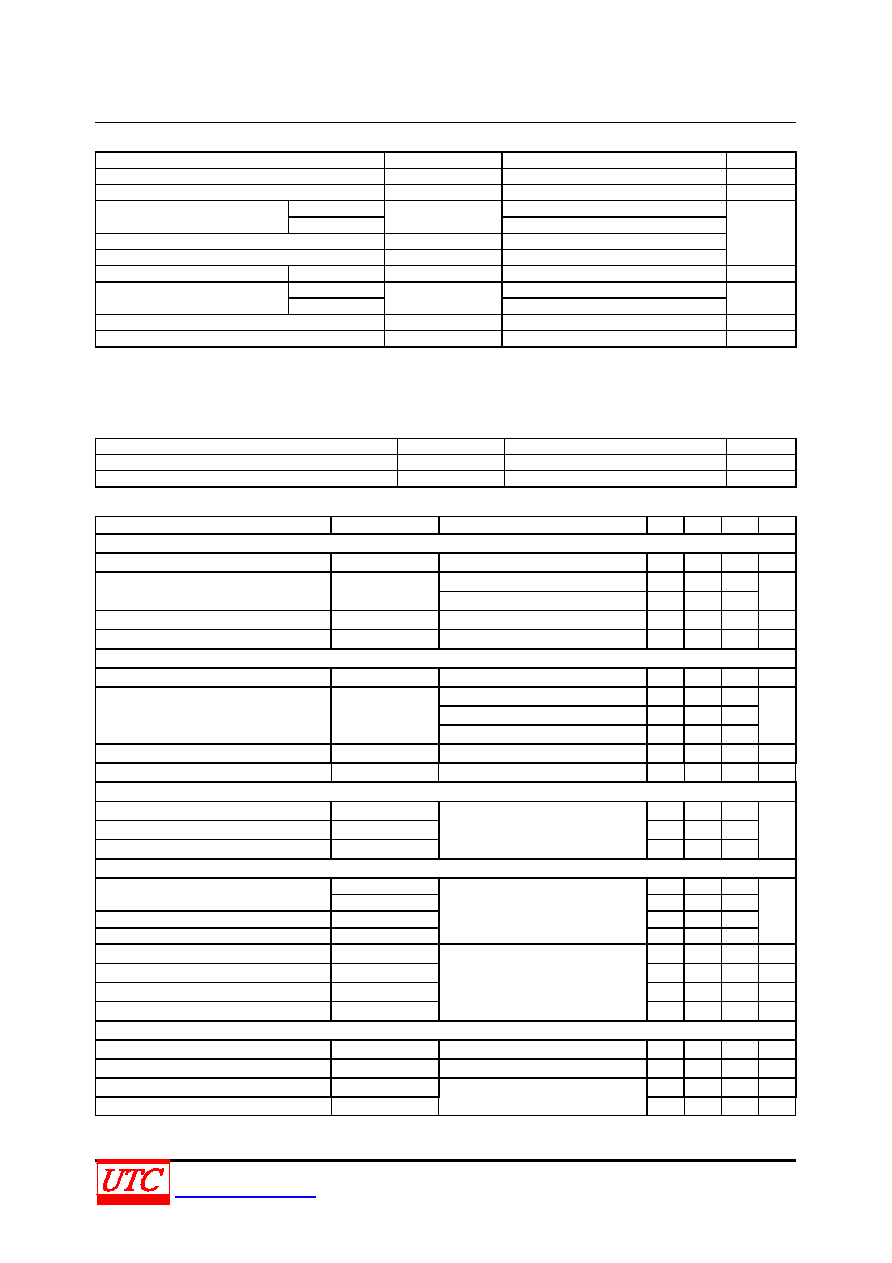 UTC